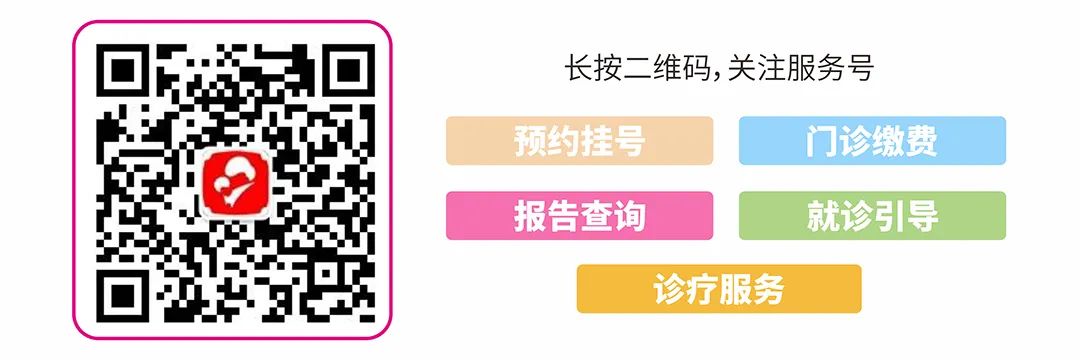 长按二维码,关注服务号

预约挂号

门诊缴费

报告查询

就诊引导

诊疗服务